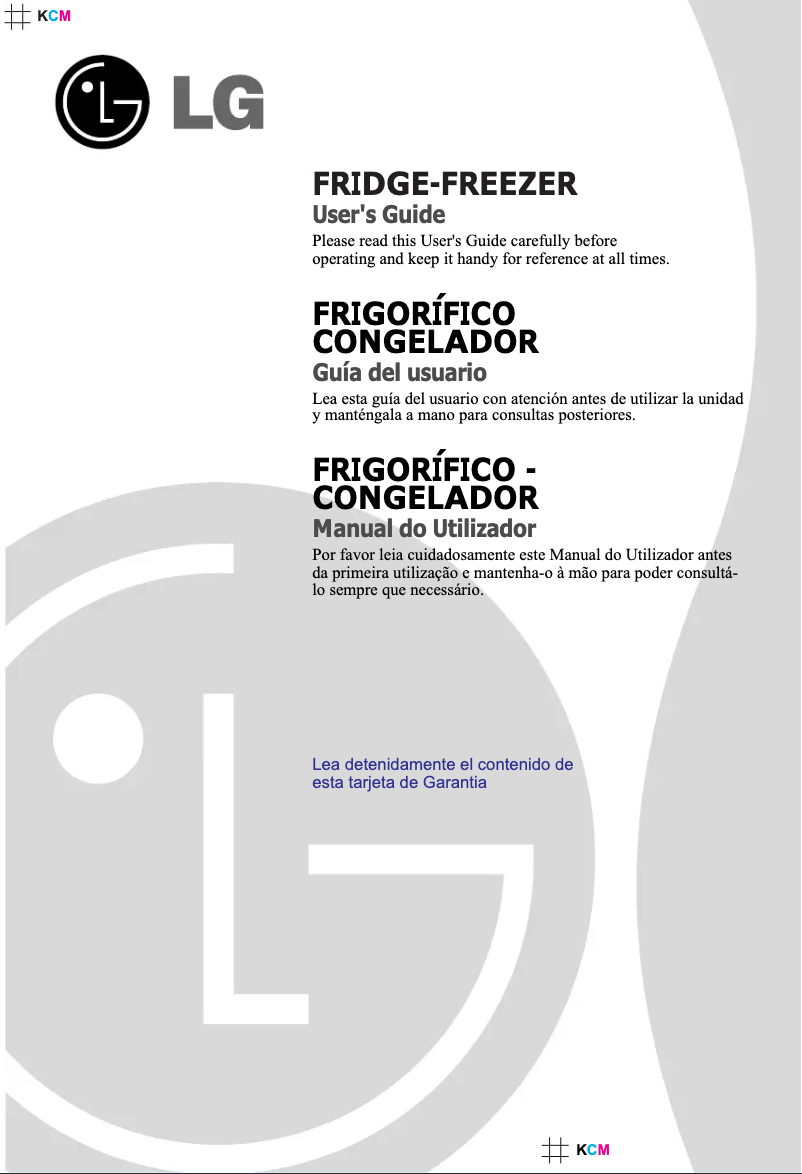 KCM

LG

FRIDGE-FREEZER
User's Guide
Please read this User's Guide carefully before operating and keep it handy for reference at all times.

FRIGORÍFICO CONGELADOR
Guía del usuario
Lea esta guía del usuario con atención antes de utilizar la unidad y manténgala a mano para consultas posteriores.

FRIGORÍFICO - CONGELADOR
Manual do Utilizador
Por favor leia cuidadosamente este Manual do Utilizador antes da primeira utilização e mantenha-o à mão para poder consultá-lo sempre que necessário.

Lea detenidamente el contenido de esta tarjeta de Garantia

KCM